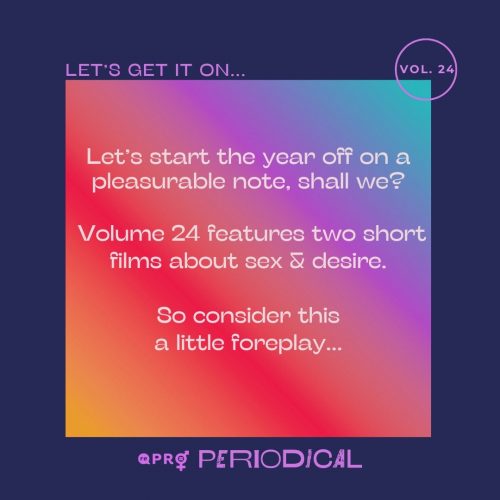 LET'S GET IT ON...

VOL. 24

Let's start the year off on a pleasurable note, shall we?

Volume 24 features two short films about sex & desire.

So consider this a little foreplay...

QPRO PERIODICAL